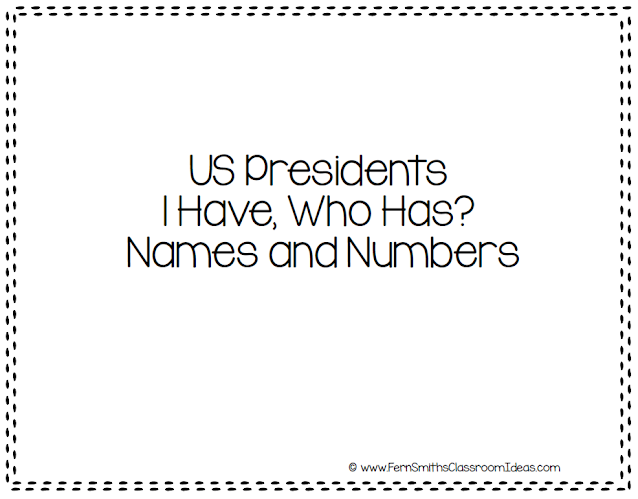 US Presidents
I Have, Who Has?
Names and Numbers

© www.FernSmithsClassroomIdeas.com